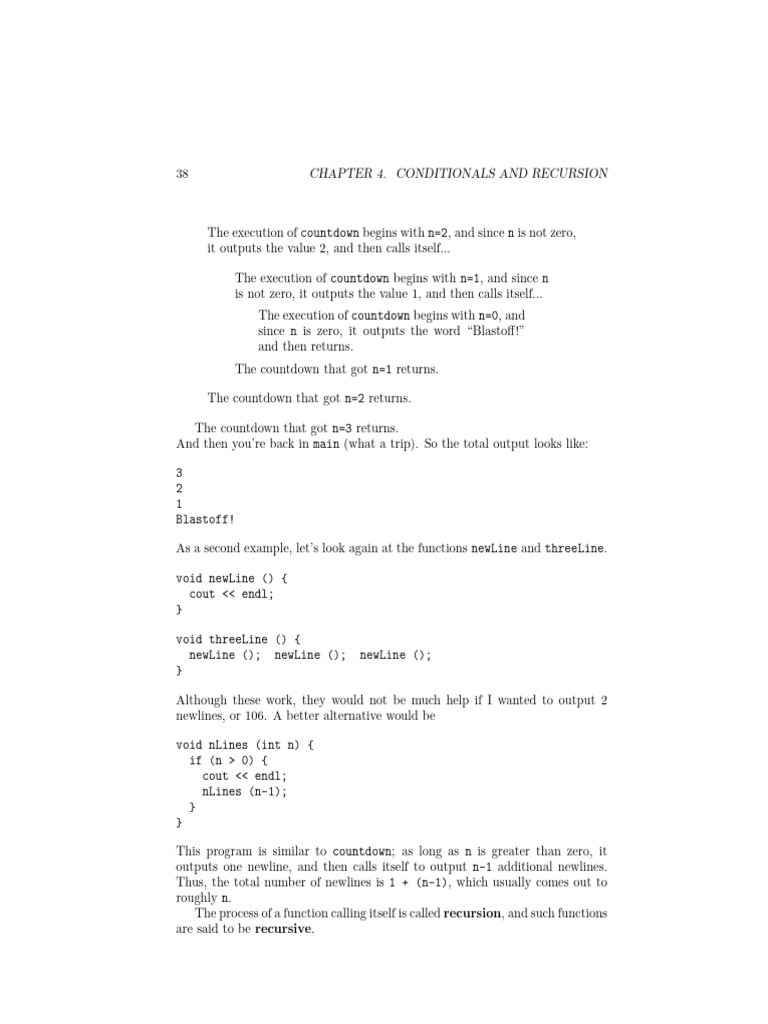 38 CHAPTER 4. CONDITIONALS AND RECURSION

The execution of countdown begins with n=2, and since n is not zero, it outputs the value 2, and then calls itself...

The execution of countdown begins with n=1, and since n is not zero, it outputs the value 1, and then calls itself...

The execution of countdown begins with n=0, and since n is zero, it outputs the word "Blastoff!" and then returns.

The countdown that got n=1 returns.

The countdown that got n=2 returns.

The countdown that got n=3 returns.
And then you're back in main (what a trip). So the total output looks like:

3
2
1
Blastoff!

As a second example, let's look again at the functions newLine and threeLine.

void newLine () {
  cout << endl;
}

void threeLine () {
  newLine (); newLine (); newLine ();
}

Although these work, they would not be much help if I wanted to output 2 newlines, or 106. A better alternative would be

void nLines (int n) {
  if (n > 0) {
    cout << endl;
    nLines (n-1);
  }
}

This program is similar to countdown; as long as n is greater than zero, it outputs one newline, and then calls itself to output n-1 additional newlines. Thus, the total number of newlines is 1 + (n-1), which usually comes out to roughly n.

The process of a function calling itself is called recursion, and such functions are said to be recursive.